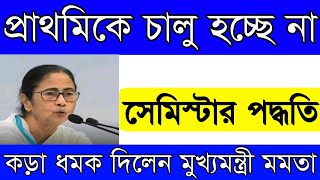 প্রাথমিকে চালু হচ্ছে না

সেমিস্টার পদ্ধতি

কড়া ধমক দিলেন মুখ্যমন্ত্রী মমতা